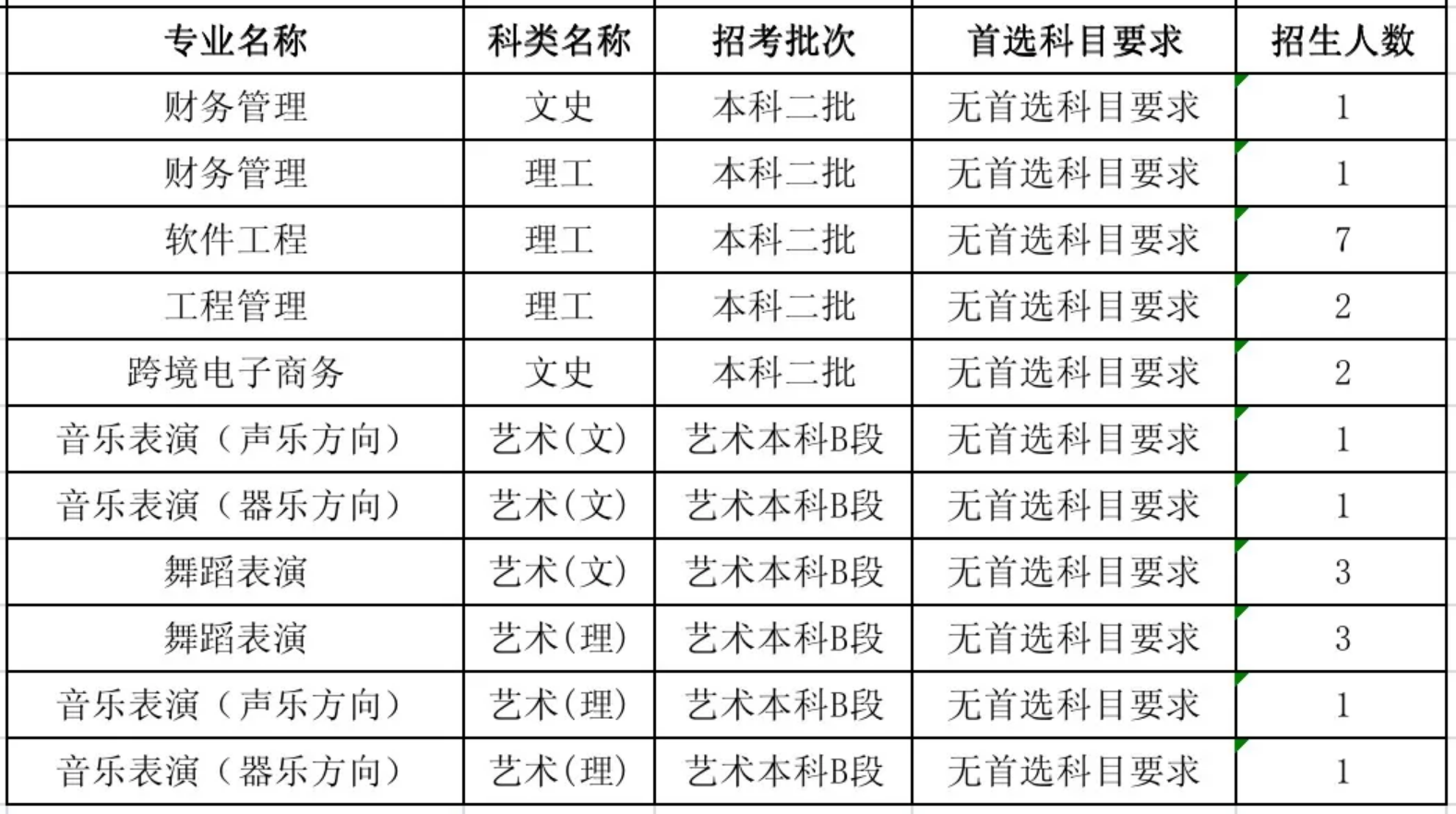 | 专业名称 | 科类名称 | 招考批次 | 首选科目要求 | 招生人数 |
|---|---|---|---|---|
| 财务管理 | 文史 | 本科二批 | 无首选科目要求 | 1 |
| 财务管理 | 理工 | 本科二批 | 无首选科目要求 | 1 |
| 软件工程 | 理工 | 本科二批 | 无首选科目要求 | 7 |
| 工程管理 | 理工 | 本科二批 | 无首选科目要求 | 2 |
| 跨境电子商务 | 文史 | 本科二批 | 无首选科目要求 | 2 |
| 音乐表演（声乐方向） | 艺术(文) | 艺术本科B段 | 无首选科目要求 | 1 |
| 音乐表演（器乐方向） | 艺术(文) | 艺术本科B段 | 无首选科目要求 | 1 |
| 舞蹈表演 | 艺术(文) | 艺术本科B段 | 无首选科目要求 | 3 |
| 舞蹈表演 | 艺术(理) | 艺术本科B段 | 无首选科目要求 | 3 |
| 音乐表演（声乐方向） | 艺术(理) | 艺术本科B段 | 无首选科目要求 | 1 |
| 音乐表演（器乐方向） | 艺术(理) | 艺术本科B段 | 无首选科目要求 | 1 |